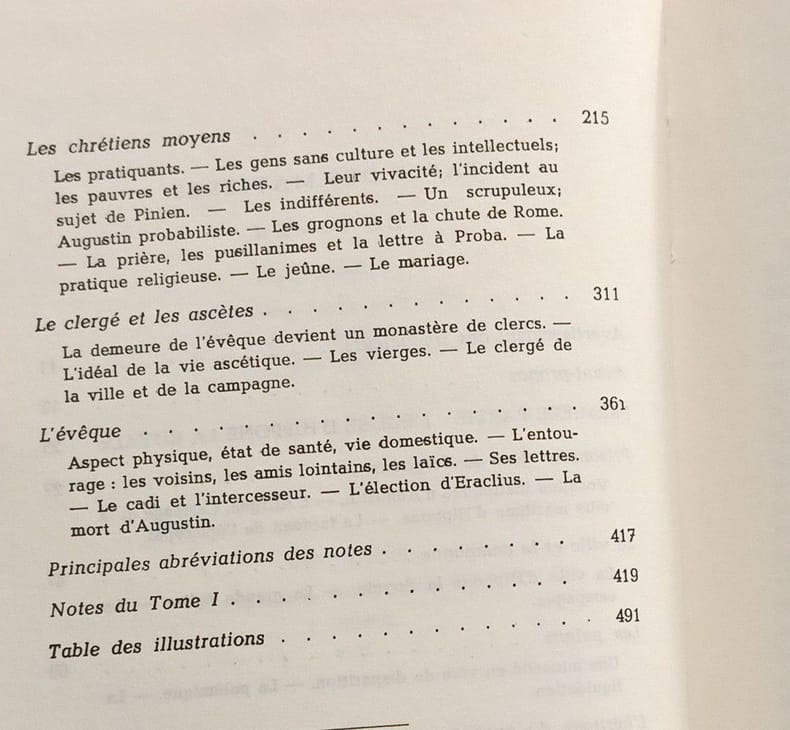 Les chrétiens moyens 215

Les pratiquants. — Les gens sans culture et les intellectuels; les pauvres et les riches. — Leur vivacité; l'incident au sujet de Pinien. — Les indifférents. — Un scrupuleux; Augustin probabiliste. — Les grognons et la chute de Rome. — La prière, les pusillanimes et la lettre à Proba. — La pratique religieuse. — Le jeûne. — Le mariage.

Le clergé et les ascètes 311

La demeure de l'évêque devient un monastère de clercs. — L'idéal de la vie ascétique. — Les vierges. — Le clergé de la ville et de la campagne.

L'évêque 361

Aspect physique, état de santé, vie domestique. — L'entourage : les voisins, les amis lointains, les laïcs. — Ses lettres. — Le cadi et l'intercesseur. — L'élection d'Eraclius. — La mort d'Augustin.

Principales abréviations des notes 417

Notes du Tome I 419

Table des illustrations 491